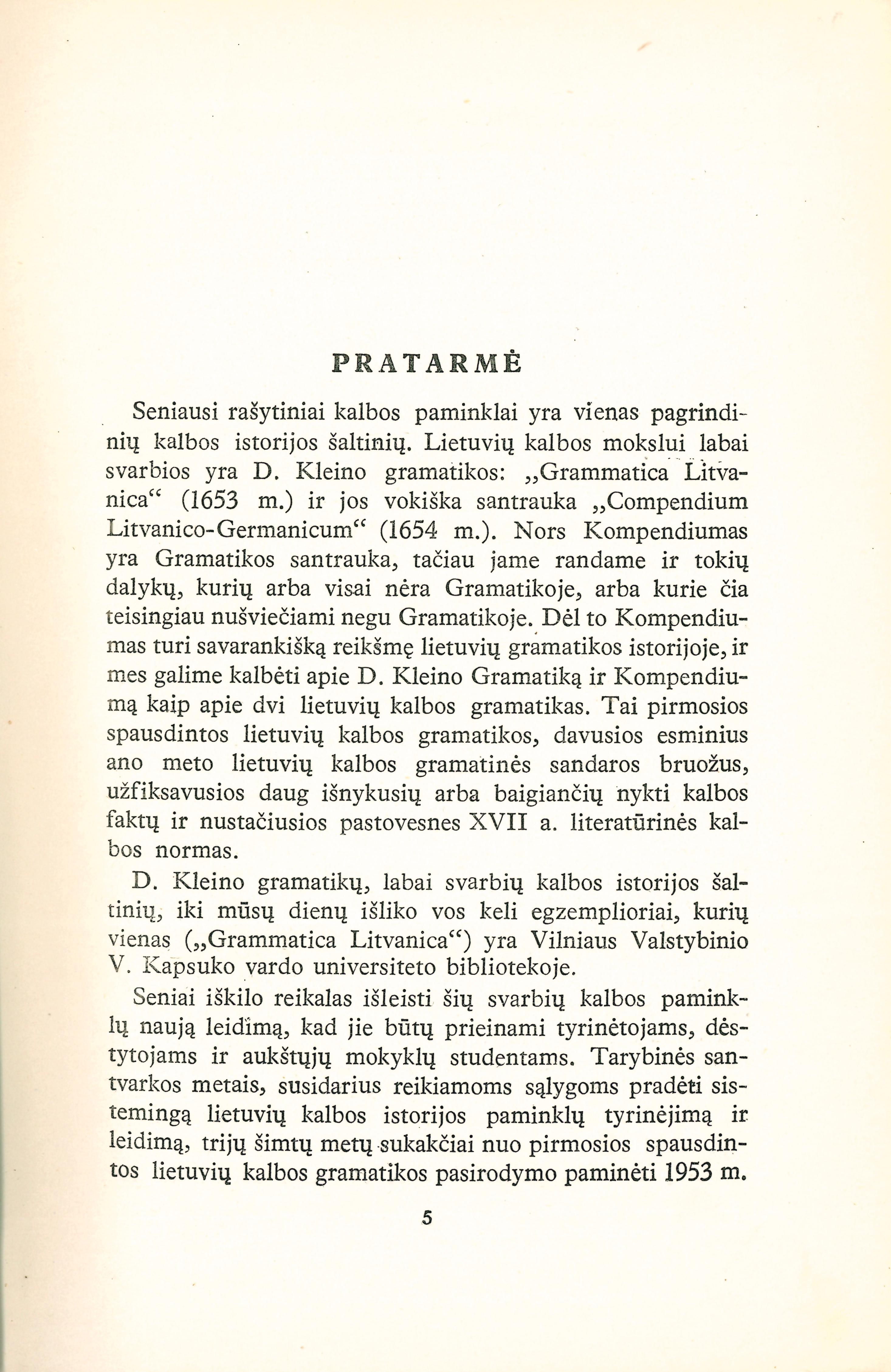 PRATARMĖ

Seniausi rašytiniai kalbos paminklai yra vienas pagrindinių kalbos istorijos šaltinių. Lietuvių kalbos mokslui labai svarbios yra D. Kleino gramatikos: „Grammatica Litvanica“ (1653 m.) ir jos vokiška santrauka „Compendium Litvanico-Germanicum“ (1654 m.). Nors Kompendiumas yra Gramatikos santrauka, tačiau jame randame ir tokių dalykų, kurių arba visai nėra Gramatikoje, arba kurie čia teisingiau nušviečiami negu Gramatikoje. Dėl to Kompendiumas turi savarankišką reikšmę lietuvių gramatikos istorijoje, ir mes galime kalbėti apie D. Kleino Gramatiką ir Kompendiumą kaip apie dvi lietuvių kalbos gramatikas. Tai pirmosios spausdintos lietuvių kalbos gramatikos, davusios esminius ano meto lietuvių kalbos gramatinės sandaros bruožus, užfiksavusios daug išnykusių arba baigiančių nykti kalbos faktų ir nustačiusios pastovesnes XVII a. literatūrinės kalbos normas.

D. Kleino gramatikų, labai svarbių kalbos istorijos šaltinių, iki mūsų dienų išliko vos keli egzemplioriai, kurių vienas („Grammatica Litvanica“) yra Vilniaus Valstybinio V. Kapsuko vardo universiteto bibliotekoje.

Seniai iškilo reikalas išleisti šių svarbių kalbos paminklų naują leidimą, kad jie būtų prieinami tyrinėtojams, dėstytojams ir aukštųjų mokyklų studentams. Tarybinės santvarkos metais, susidarius reikiamoms sąlygoms pradėti sistemingą lietuvių kalbos istorijos paminklų tyrinėjimą ir leidimą, trijų šimtų metų sukakčiai nuo pirmosios spausdintos lietuvių kalbos gramatikos pasirodymo paminėti 1953 m.

5